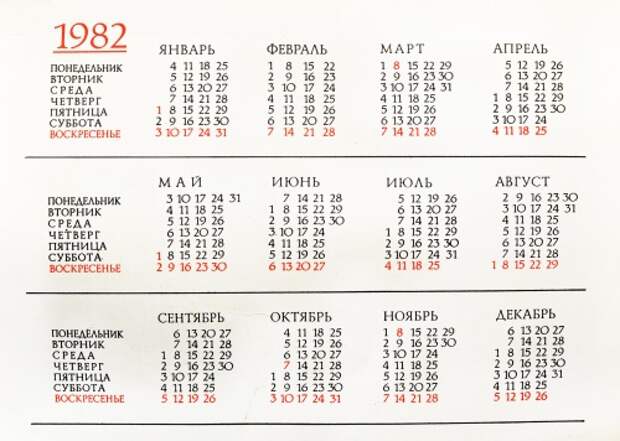 1982

| | ЯНВАРЬ | ФЕВРАЛЬ | МАРТ | АПРЕЛЬ |
|---|---|---|---|---|
| ПОНЕДЕЛЬНИК | 4 11 18 25 | 1 8 15 22 | 1 8 15 22 29 | 5 12 19 26 |
| ВТОРНИК | 5 12 19 26 | 2 9 16 23 | 2 9 16 23 30 | 6 13 20 27 |
| СРЕДА | 6 13 20 27 | 3 10 17 24 | 3 10 17 24 31 | 7 14 21 28 |
| ЧЕТВЕРГ | 7 14 21 28 | 4 11 18 25 | 4 11 18 25 | 1 8 15 22 29 |
| ПЯТНИЦА | 1 8 15 22 29 | 5 12 19 26 | 5 12 19 26 | 2 9 16 23 30 |
| СУББОТА | 2 9 16 23 30 | 6 13 20 27 | 6 13 20 27 | 3 10 17 24 |
| ВОСКРЕСЕНЬЕ | 3 10 17 24 31 | 7 14 21 28 | 7 14 21 28 | 4 11 18 25 |

| | МАЙ | ИЮНЬ | ИЮЛЬ | АВГУСТ |
|---|---|---|---|---|
| ПОНЕДЕЛЬНИК | 3 10 17 24 31 | 7 14 21 28 | 5 12 19 26 | 2 9 16 23 30 |
| ВТОРНИК | 4 11 18 25 | 1 8 15 22 29 | 6 13 20 27 | 3 10 17 24 31 |
| СРЕДА | 5 12 19 26 | 2 9 16 23 30 | 7 14 21 28 | 4 11 18 25 |
| ЧЕТВЕРГ | 6 13 20 27 | 3 10 17 24 | 1 8 15 22 29 | 5 12 19 26 |
| ПЯТНИЦА | 7 14 21 28 | 4 11 18 25 | 2 9 16 23 30 | 6 13 20 27 |
| СУББОТА | 1 8 15 22 29 | 5 12 19 26 | 3 10 17 24 31 | 7 14 21 28 |
| ВОСКРЕСЕНЬЕ | 2 9 16 23 30 | 6 13 20 27 | 4 11 18 25 | 1 8 15 22 29 |

| | СЕНТЯБРЬ | ОКТЯБРЬ | НОЯБРЬ | ДЕКАБРЬ |
|---|---|---|---|---|
| ПОНЕДЕЛЬНИК | 6 13 20 27 | 4 11 18 25 | 1 8 15 22 29 | 6 13 20 27 |
| ВТОРНИК | 7 14 21 28 | 5 12 19 26 | 2 9 16 23 30 | 7 14 21 28 |
| СРЕДА | 1 8 15 22 29 | 6 13 20 27 | 3 10 17 24 | 1 8 15 22 29 |
| ЧЕТВЕРГ | 2 9 16 23 30 | 7 14 21 28 | 4 11 18 25 | 2 9 16 23 30 |
| ПЯТНИЦА | 3 10 17 24 | 1 8 15 22 29 | 5 12 19 26 | 3 10 17 24 31 |
| СУББОТА | 4 11 18 25 | 2 9 16 23 30 | 6 13 20 27 | 4 11 18 25 |
| ВОСКРЕСЕНЬЕ | 5 12 19 26 | 3 10 17 24 31 | 7 14 21 28 | 5 12 19 26 |